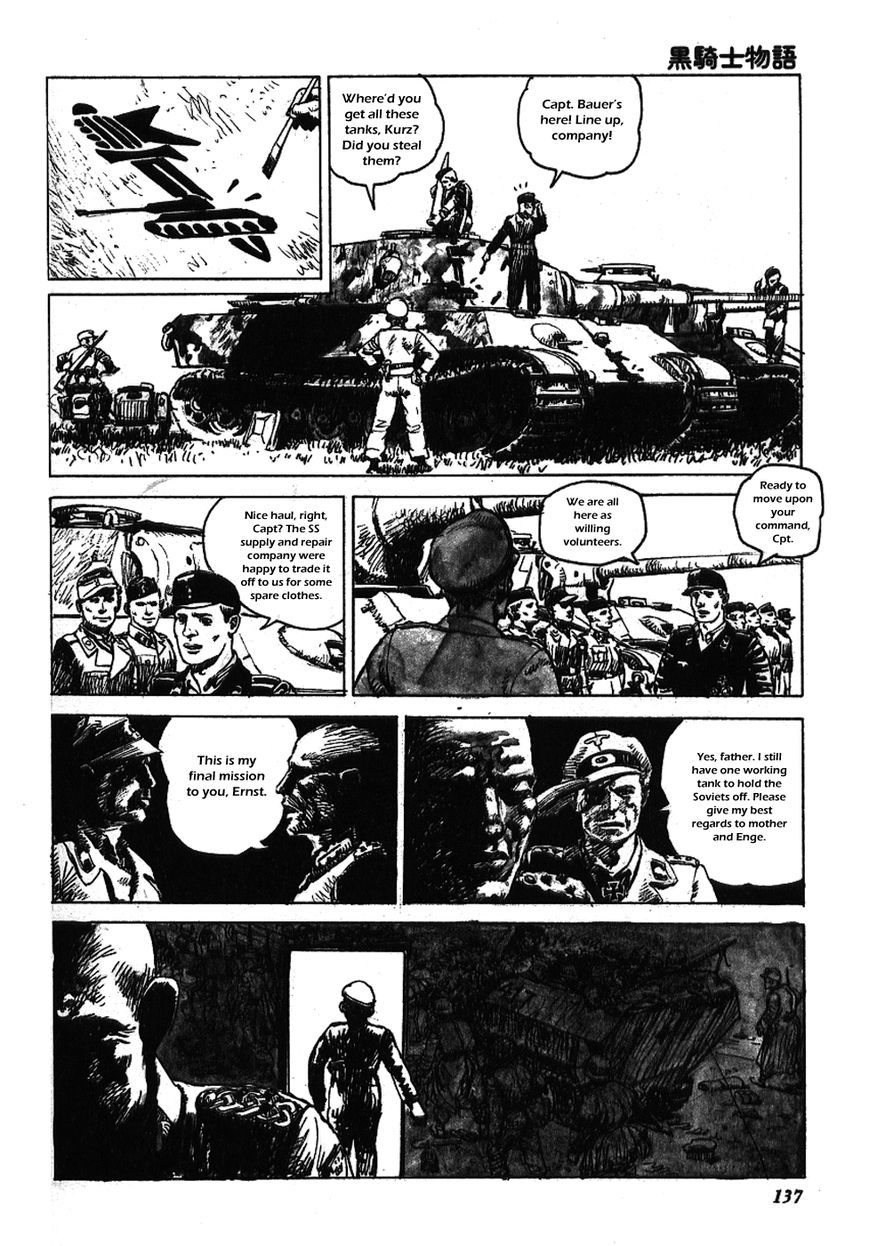 黒騎士物語

Where'd you get all these tanks, Kurz? Did you steal them?

Capt. Bauer's here! Line up, company!

Nice haul, right, Capt? The SS supply and repair company were happy to trade it off to us for some spare clothes.

We are all here as willing volunteers.

Ready to move upon your command, Cpt.

This is my final mission to you, Ernst.

Yes, father. I still have one working tank to hold the Soviets off. Please give my best regards to mother and Enge.

137